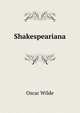 Shakespeariana

Oscar Wilde